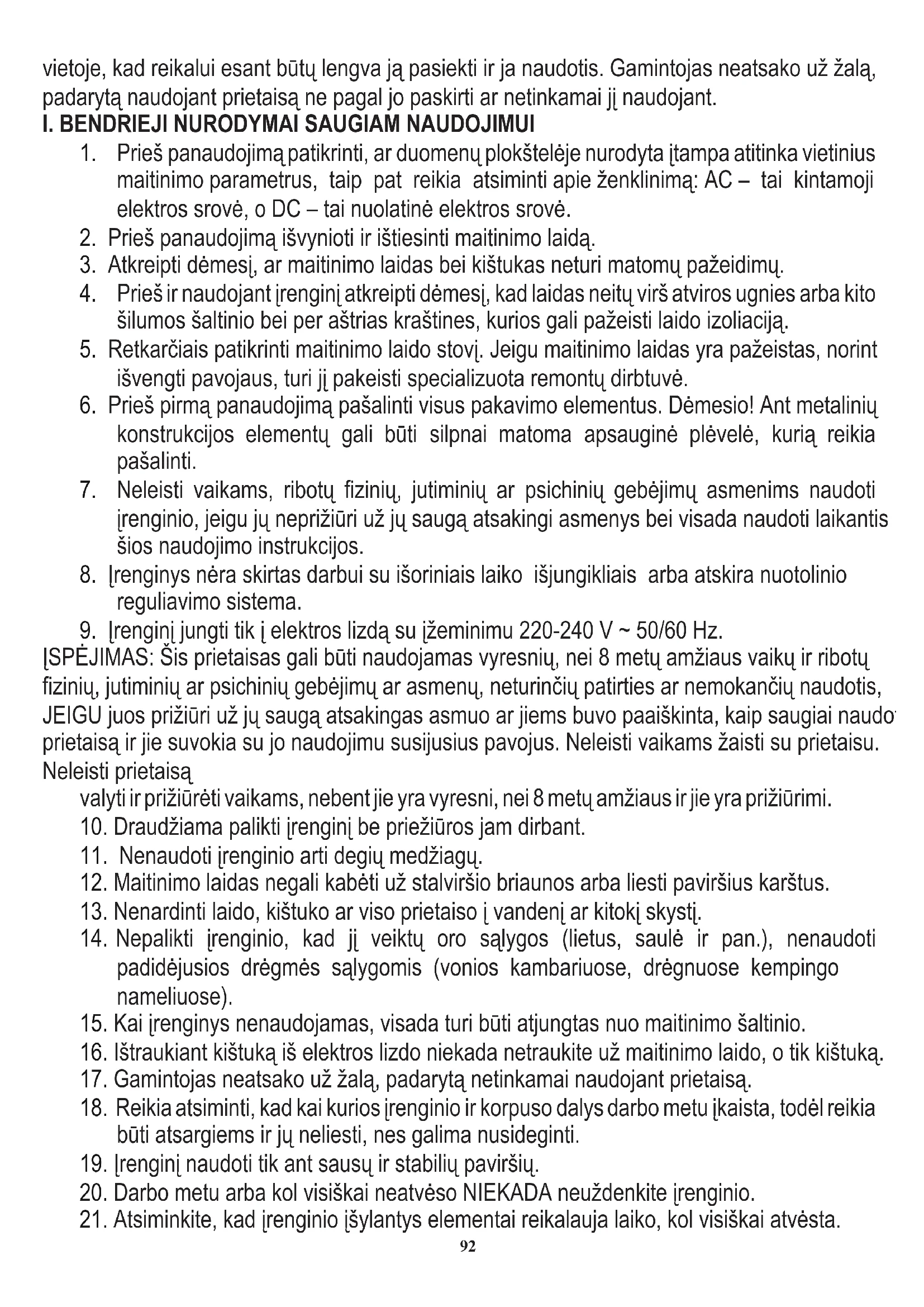 vietoje, kad reikalui esant būtų lengva ją pasiekti ir ja naudotis. Gamintojas neatsako už žalą, padarytą naudojant prietaisą ne pagal jo paskirti ar netinkamai jį naudojant.
I. BENDRIEJI NURODYMAI SAUGIAM NAUDOJIMUI
1. Prieš panaudojimą patikrinti, ar duomenų plokštelėje nurodyta įtampa atitinka vietinius maitinimo parametrus, taip pat reikia atsiminti apie ženklinimą: AC – tai kintamoji elektros srovė, o DC – tai nuolatinė elektros srovė.
2. Prieš panaudojimą išvynioti ir ištiesinti maitinimo laidą.
3. Atkreipti dėmesį, ar maitinimo laidas bei kištukas neturi matomų pažeidimų.
4. Prieš ir naudojant įrenginį atkreipti dėmesį, kad laidas neitų virš atviros ugnies arba kito šilumos šaltinio bei per aštrias kraštines, kurios gali pažeisti laido izoliaciją.
5. Retkarčiais patikrinti maitinimo laido stovį. Jeigu maitinimo laidas yra pažeistas, norint išvengti pavojaus, turi jį pakeisti specializuota remontų dirbtuvė.
6. Prieš pirmą panaudojimą pašalinti visus pakavimo elementus. Dėmesio! Ant metalinių konstrukcijos elementų gali būti silpnai matoma apsauginė plėvelė, kurią reikia pašalinti.
7. Neleisti vaikams, ribotų fizinių, jutiminių ar psichinių gebėjimų asmenims naudoti įrenginio, jeigu jų neprižiūri už jų saugą atsakingi asmenys bei visada naudoti laikantis šios naudojimo instrukcijos.
8. Įrenginys nėra skirtas darbui su išoriniais laiko išjungikliais arba atskira nuotolinio reguliavimo sistema.
9. Įrenginį jungti tik į elektros lizdą su įžeminimu 220-240 V ~ 50/60 Hz.
ĮSPĖJIMAS: Šis prietaisas gali būti naudojamas vyresnių, nei 8 metų amžiaus vaikų ir ribotų fizinių, jutiminių ar psichinių gebėjimų ar asmenų, neturinčių patirties ar nemokančių naudotis, JEIGU juos prižiūri už jų saugą atsakingas asmuo ar jiems buvo paaiškinta, kaip saugiai naudo prietaisą ir jie suvokia su jo naudojimu susijusius pavojus. Neleisti vaikams žaisti su prietaisu. Neleisti prietaisą
valyti ir prižiūrėti vaikams, nebent jie yra vyresni, nei 8 metų amžiaus ir jie yra prižiūrimi.
10. Draudžiama palikti įrenginį be priežiūros jam dirbant.
11. Nenaudoti įrenginio arti degių medžiagų.
12. Maitinimo laidas negali kabėti už stalviršio briaunos arba liesti paviršius karštus.
13. Nenardinti laido, kištuko ar viso prietaiso į vandenį ar kitokį skystį.
14. Nepalikti įrenginio, kad jį veiktų oro sąlygos (lietus, saulė ir pan.), nenaudoti padidėjusios drėgmės sąlygomis (vonios kambariuose, drėgnuose kempingo nameliuose).
15. Kai įrenginys nenaudojamas, visada turi būti atjungtas nuo maitinimo šaltinio.
16. Ištraukiant kištuką iš elektros lizdo niekada netraukite už maitinimo laido, o tik kištuką.
17. Gamintojas neatsako už žalą, padarytą netinkamai naudojant prietaisą.
18. Reikia atsiminti, kad kai kurios įrenginio ir korpuso dalys darbo metu įkaista, todėl reikia būti atsargiems ir jų neliesti, nes galima nusideginti.
19. Įrenginį naudoti tik ant sausų ir stabilių paviršių.
20. Darbo metu arba kol visiškai neatvėso NIEKADA neuždenkite įrenginio.
21. Atsiminkite, kad įrenginio įšylantys elementai reikalauja laiko, kol visiškai atvėsta.
92